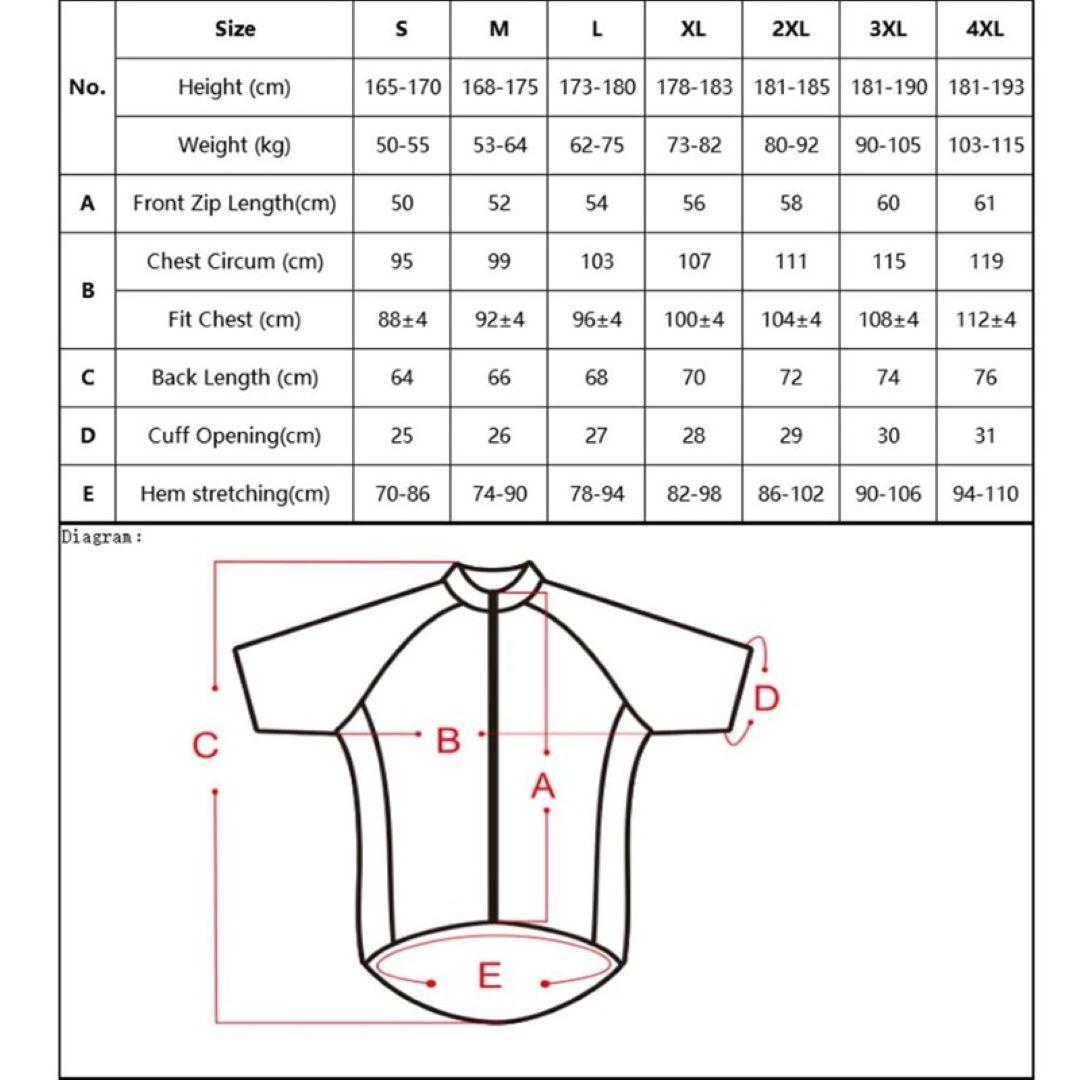 | No. | Size | S | M | L | XL | 2XL | 3XL | 4XL |
|---|---|---|---|---|---|---|---|---|
| | Height (cm) | 165-170 | 168-175 | 173-180 | 178-183 | 181-185 | 181-190 | 181-193 |
| | Weight (kg) | 50-55 | 53-64 | 62-75 | 73-82 | 80-92 | 90-105 | 103-115 |
| A | Front Zip Length(cm) | 50 | 52 | 54 | 56 | 58 | 60 | 61 |
| B | Chest Circum (cm) | 95 | 99 | 103 | 107 | 111 | 115 | 119 |
| | Fit Chest (cm) | 88±4 | 92±4 | 96±4 | 100±4 | 104±4 | 108±4 | 112±4 |
| C | Back Length (cm) | 64 | 66 | 68 | 70 | 72 | 74 | 76 |
| D | Cuff Opening(cm) | 25 | 26 | 27 | 28 | 29 | 30 | 31 |
| E | Hem stretching(cm) | 70-86 | 74-90 | 78-94 | 82-98 | 86-102 | 90-106 | 94-110 |

Diagram:

C B A D E